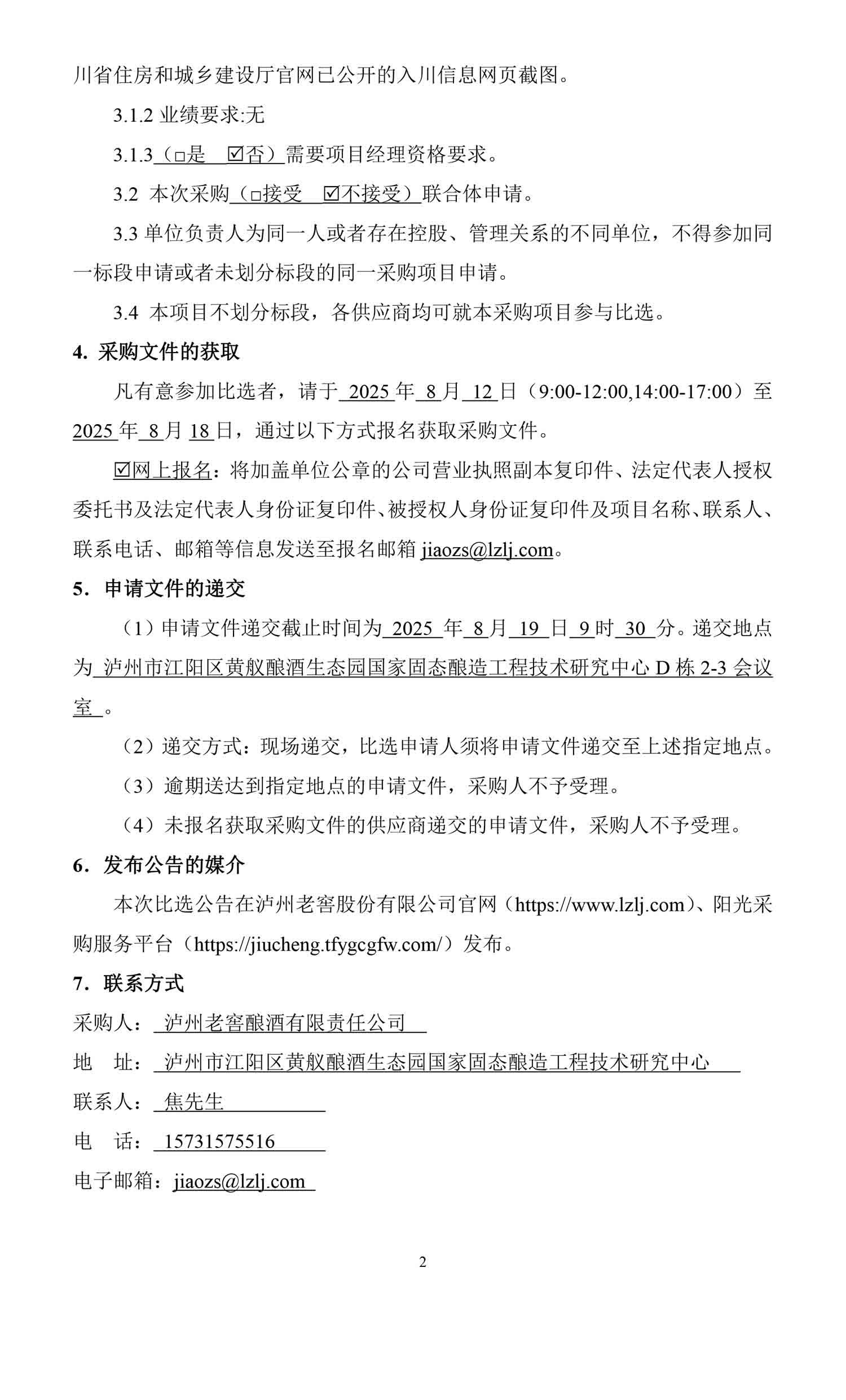 川省住房和城乡建设厅官网已公开的入川信息网页截图。

3.1.2 业绩要求:无

3.1.3（□是 ☑否）需要项目经理资格要求。

3.2 本次采购（□接受 ☑不接受）联合体申请。

3.3 单位负责人为同一人或者存在控股、管理关系的不同单位，不得参加同一标段申请或者未划分标段的同一采购项目申请。

3.4 本项目不划分标段，各供应商均可就本采购项目参与比选。

4. 采购文件的获取

凡有意参加比选者，请于 2025 年 8 月 12 日（9:00-12:00,14:00-17:00）至 2025 年 8 月 18 日，通过以下方式报名获取采购文件。

☑网上报名：将加盖单位公章的公司营业执照副本复印件、法定代表人授权委托书及法定代表人身份证复印件、被授权人身份证复印件及项目名称、联系人、联系电话、邮箱等信息发送至报名邮箱 jiaozs@lzlj.com。

5. 申请文件的递交

（1）申请文件递交截止时间为 2025 年 8 月 19 日 9 时 30 分。递交地点为 泸州市江阳区黄舣酿酒生态园国家固态酿造工程技术研究中心 D 栋 2-3 会议室 。

（2）递交方式：现场递交，比选申请人须将申请文件递交至上述指定地点。

（3）逾期送达到指定地点的申请文件，采购人不予受理。

（4）未报名获取采购文件的供应商递交的申请文件，采购人不予受理。

6. 发布公告的媒介

本次比选公告在泸州老窖股份有限公司官网（https://www.lzlj.com）、阳光采购服务平台（https://jiucheng.tfygcgfw.com/）发布。

7. 联系方式

采购人： 泸州老窖酿酒有限责任公司

地 址： 泸州市江阳区黄舣酿酒生态园国家固态酿造工程技术研究中心

联系人： 焦先生

电 话： 15731575516

电子邮箱：jiaozs@lzlj.com

2